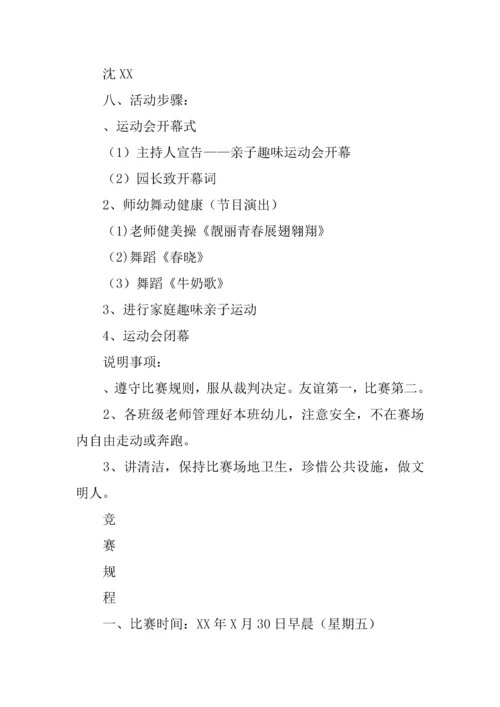 沈 XX

八、活动步骤：

、运动会开幕式

（1）主持人宣告——亲子趣味运动会开幕

（2）园长致开幕词

2、师幼舞动健康（节目演出）

(1)老师健美操《靓丽青春展翅翱翔》

(2)舞蹈《春晓》

（3）舞蹈《牛奶歌》

3、进行家庭趣味亲子运动

4、运动会闭幕

说明事项：

、遵守比赛规则，服从裁判决定。友谊第一，比赛第二。

2、各班级老师管理好本班幼儿，注意安全，不在赛场内自由走动或奔跑。

3、讲清洁，保持比赛场地卫生，珍惜公共设施，做文明人。

竞

赛

规

程

一、比赛时间：XX 年 X 月 30 日早晨（星期五）